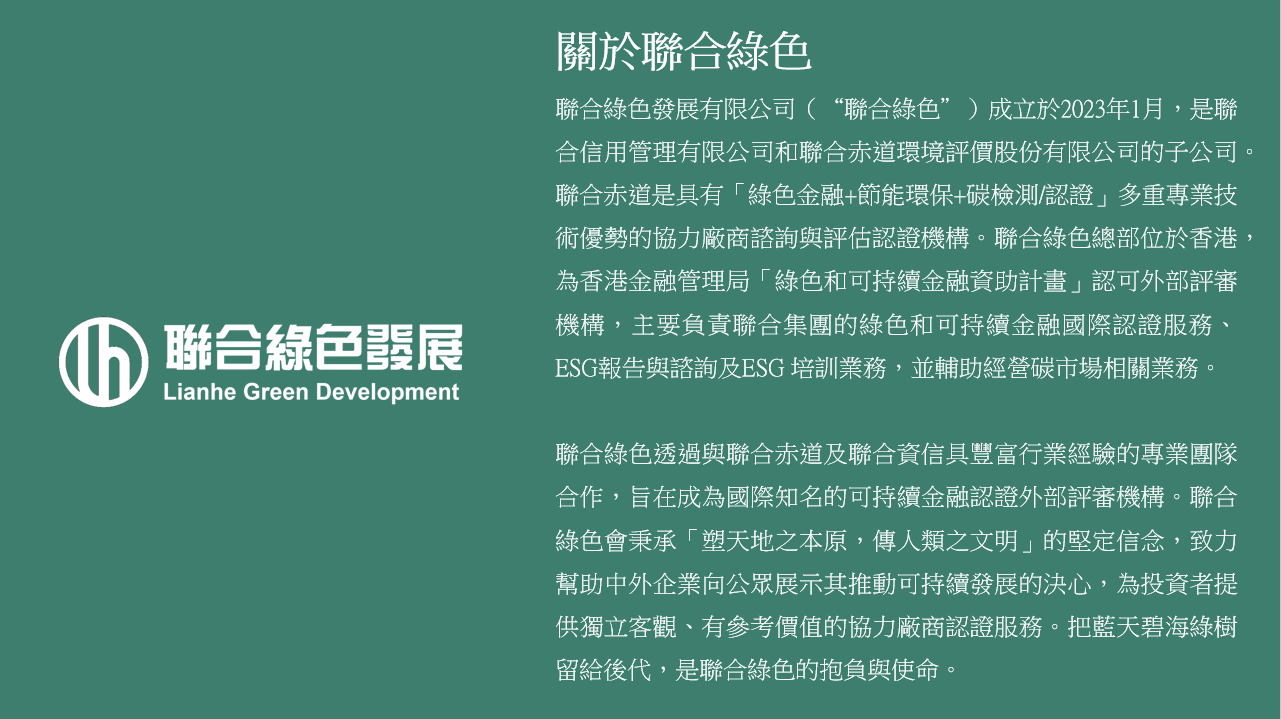 聯合綠色發展
Lianhe Green Development

關於聯合綠色

聯合綠色發展有限公司（“聯合綠色”）成立於2023年1月，是聯合信用管理有限公司和聯合赤道環境評價股份有限公司的子公司。聯合赤道是具有「綠色金融+節能環保+碳檢測/認證」多重專業技術優勢的協力廠商諮詢與評估認證機構。聯合綠色總部位於香港，為香港金融管理局「綠色和可持續金融資助計畫」認可外部評審機構，主要負責聯合集團的綠色和可持續金融國際認證服務、ESG報告與諮詢及ESG 培訓業務，並輔助經營碳市場相關業務。

聯合綠色透過與聯合赤道及聯合資信具豐富行業經驗的專業團隊合作，旨在成為國際知名的可持續金融認證外部評審機構。聯合綠色會秉承「塑天地之本原，傳人類之文明」的堅定信念，致力幫助中外企業向公眾展示其推動可持續發展的決心，為投資者提供獨立客觀、有參考價值的協力廠商認證服務。把藍天碧海綠樹留給後代，是聯合綠色的抱負與使命。